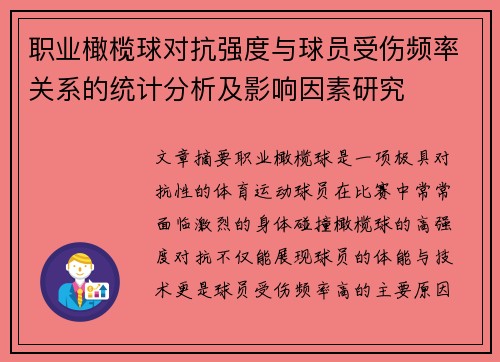 职业橄榄球对抗强度与球员受伤频率关系的统计分析及影响因素研究

文章摘要职业橄榄球是一项极具对抗性的体育运动球员在比赛中常常面临激烈的身体碰撞橄榄球的高强度对抗不仅能展现球员的体能与技术更是球员受伤频率高的主要原因